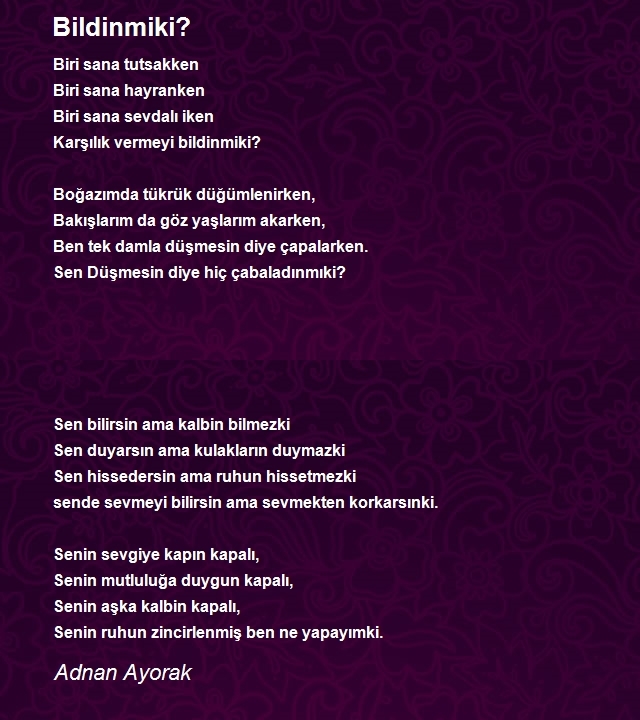 Bildinmiki?

Biri sana tutsakken
Biri sana hayranken
Biri sana sevdalı iken
Karşılık vermeyi bildinmiki?

Boğazımda tükrük düğümlenirken,
Bakışlarım da göz yaşlarım akarken,
Ben tek damla düşmesin diye çapalarken.
Sen Düşmesin diye hiç çabaladınmıki?

Sen bilirsin ama kalbin bilmezki
Sen duyarsın ama kulakların duymazki
Sen hissedersin ama ruhun hissetmezki
sende sevmeyi bilirsin ama sevmekten korkarsınki.

Senin sevgiye kapın kapalı,
Senin mutluluğa duygun kapalı,
Senin aşka kalbin kapalı,
Senin ruhun zincirlenmiş ben ne yapayımki.

Adnan Ayorak